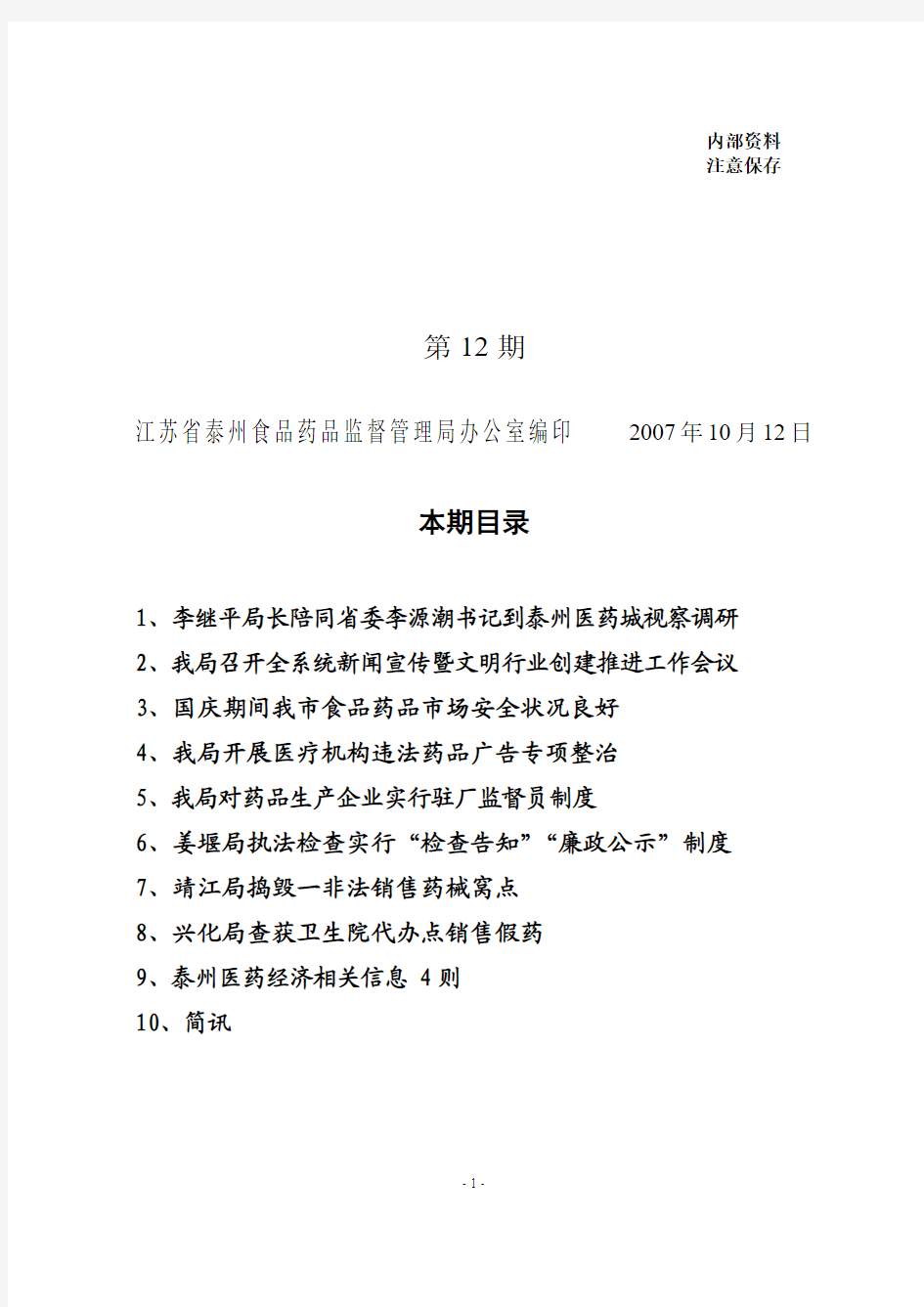 内部资料
注意保存

第 12 期

江苏省泰州食品药品监督管理局办公室编印　　2007 年 10 月 12 日

本期目录

1、李继平局长陪同省委李源潮书记到泰州医药城视察调研
2、我局召开全系统新闻宣传暨文明行业创建推进工作会议
3、国庆期间我市食品药品市场安全状况良好
4、我局开展医疗机构违法药品广告专项整治
5、我局对药品生产企业实行驻厂监督员制度
6、姜堰局执法检查实行“检查告知”“廉政公示”制度
7、靖江局捣毁一非法销售药械窝点
8、兴化局查获卫生院代办点销售假药
9、泰州医药经济相关信息 4 则
10、简讯

- 1 -